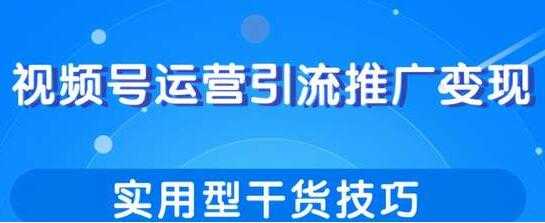 视频号运营引流推广变现

实用型干货技巧